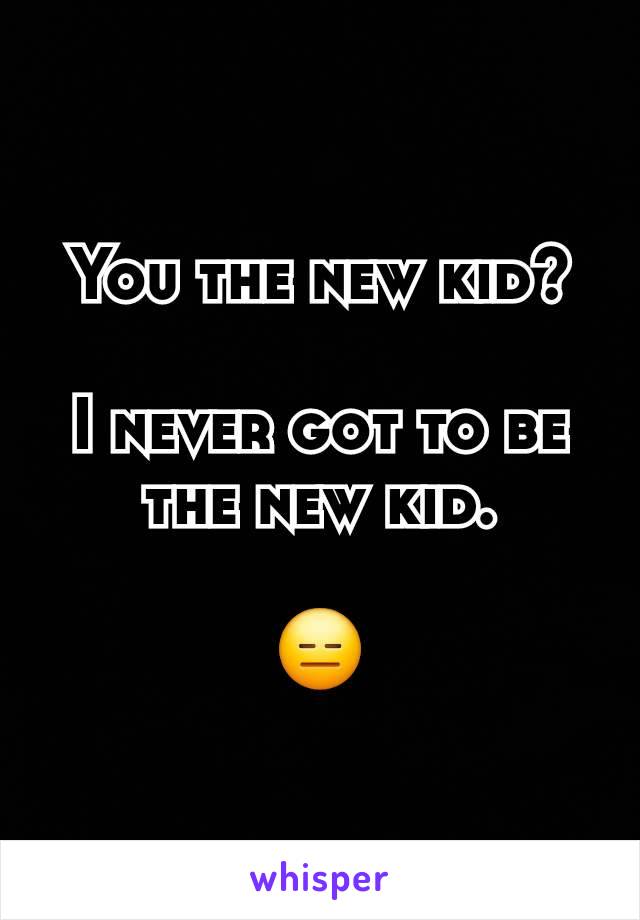 You the new kid?

I never got to be the new kid.

😑

whisper